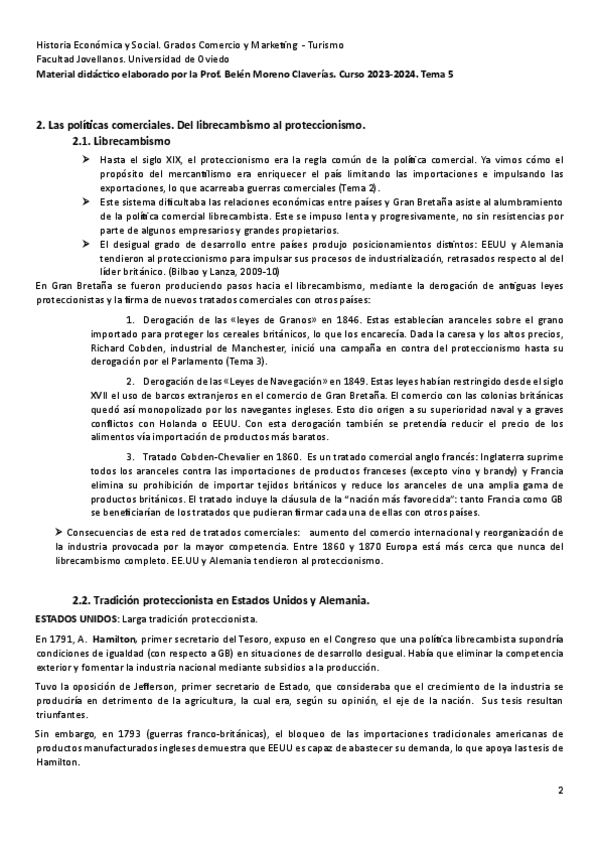 Historia Económica y Social. Grados Comercio y Marketing - Turismo
Facultad Jovellanos. Universidad de Oviedo
Material didáctico elaborado por la Prof. Belén Moreno Claverías. Curso 2023-2024. Tema 5

2. Las políticas comerciales. Del librecambismo al proteccionismo.

2.1. Librecambismo

➤ Hasta el siglo XIX, el proteccionismo era la regla común de la política comercial. Ya vimos cómo el propósito del mercantilismo era enriquecer el país limitando las importaciones e impulsando las exportaciones, lo que acarreaba guerras comerciales (Tema 2).

➤ Este sistema dificultaba las relaciones económicas entre países y Gran Bretaña asiste al alumbramiento de la política comercial librecambista. Este se impuso lenta y progresivamente, no sin resistencias por parte de algunos empresarios y grandes propietarios.

➤ El desigual grado de desarrollo entre países produjo posicionamientos distintos: EEUU y Alemania tendieron al proteccionismo para impulsar sus procesos de industrialización, retrasados respecto al del líder británico. (Bilbao y Lanza, 2009-10)

En Gran Bretaña se fueron produciendo pasos hacia el librecambismo, mediante la derogación de antiguas leyes proteccionistas y la firma de nuevos tratados comerciales con otros países:

1. Derogación de las «leyes de Granos» en 1846. Estas establecían aranceles sobre el grano importado para proteger los cereales británicos, lo que los encarecía. Dada la caresa y los altos precios, Richard Cobden, industrial de Manchester, inició una campaña en contra del proteccionismo hasta su derogación por el Parlamento (Tema 3).

2. Derogación de las «Leyes de Navegación» en 1849. Estas leyes habían restringido desde el siglo XVII el uso de barcos extranjeros en el comercio de Gran Bretaña. El comercio con las colonias británicas quedó así monopolizado por los navegantes ingleses. Esto dio origen a su superioridad naval y a graves conflictos con Holanda o EEUU. Con esta derogación también se pretendía reducir el precio de los alimentos vía importación de productos más baratos.

3. Tratado Cobden-Chevalier en 1860. Es un tratado comercial anglo francés: Inglaterra suprime todos los aranceles contra las importaciones de productos franceses (excepto vino y brandy) y Francia elimina su prohibición de importar tejidos británicos y reduce los aranceles de una amplia gama de productos británicos. El tratado incluye la cláusula de la "nación más favorecida": tanto Francia como GB se beneficiarían de los tratados que pudieran firmar cada una de ellas con otros países.

➤ Consecuencias de esta red de tratados comerciales: aumento del comercio internacional y reorganización de la industria provocada por la mayor competencia. Entre 1860 y 1870 Europa está más cerca que nunca del librecambismo completo. EE.UU y Alemania tendieron al proteccionismo.

2.2. Tradición proteccionista en Estados Unidos y Alemania.

ESTADOS UNIDOS: Larga tradición proteccionista.

En 1791, A. Hamilton, primer secretario del Tesoro, expuso en el Congreso que una política librecambista supondría condiciones de igualdad (con respecto a GB) en situaciones de desarrollo desigual. Había que eliminar la competencia exterior y fomentar la industria nacional mediante subsidios a la producción.

Tuvo la oposición de Jefferson, primer secretario de Estado, que consideraba que el crecimiento de la industria se produciría en detrimento de la agricultura, la cual era, según su opinión, el eje de la nación. Sus tesis resultan triunfantes.

Sin embargo, en 1793 (guerras franco-británicas), el bloqueo de las importaciones tradicionales americanas de productos manufacturados ingleses demuestra que EEUU es capaz de abastecer su demanda, lo que apoya las tesis de Hamilton.

2